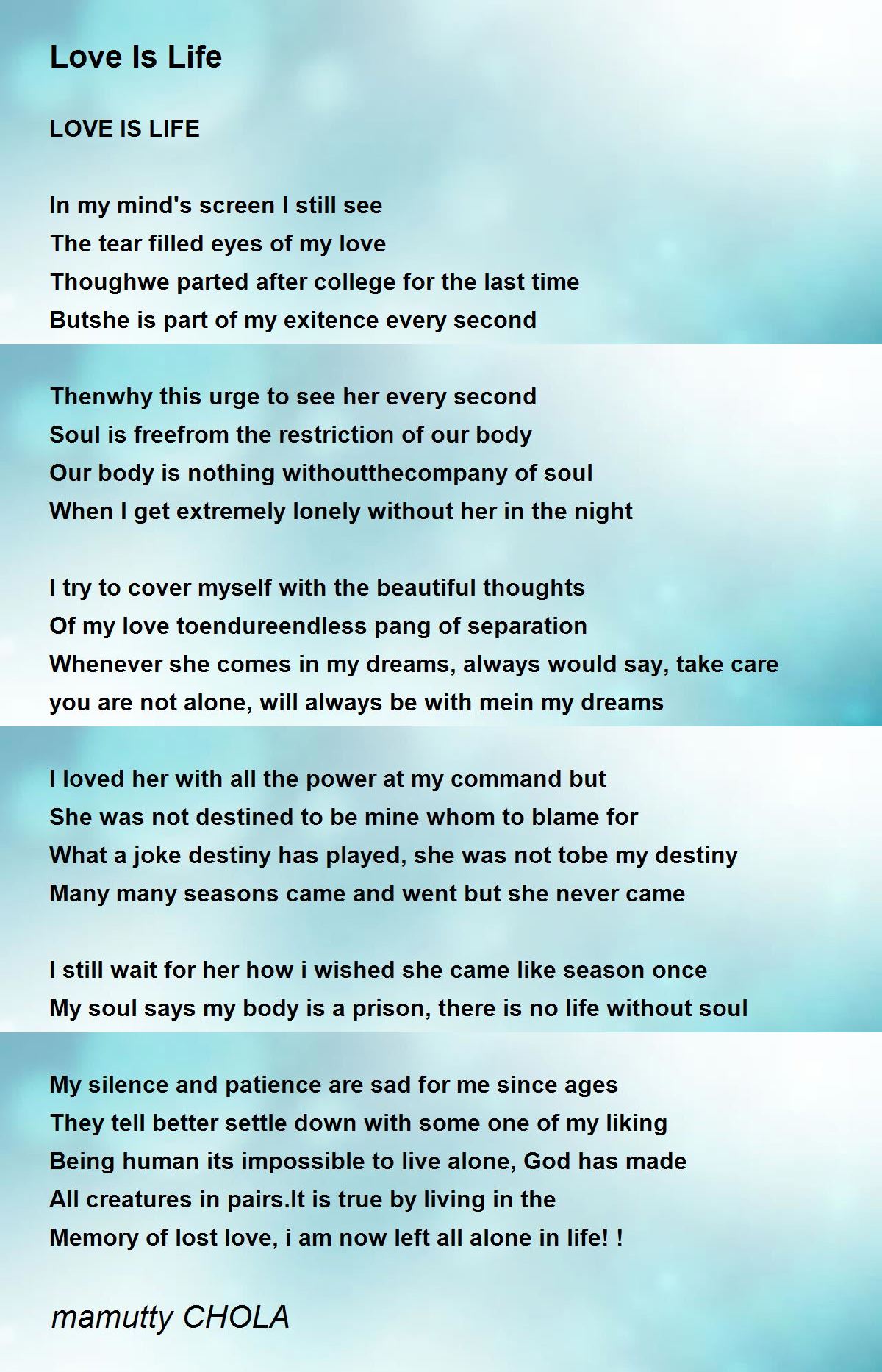 Love Is Life

LOVE IS LIFE

In my mind's screen I still see
The tear filled eyes of my love
Thoughwe parted after college for the last time
Butshe is part of my exitence every second

Thenwhy this urge to see her every second
Soul is freefrom the restriction of our body
Our body is nothing withoutthecompany of soul
When I get extremely lonely without her in the night

I try to cover myself with the beautiful thoughts
Of my love toendureendless pang of separation
Whenever she comes in my dreams, always would say, take care
you are not alone, will always be with mein my dreams

I loved her with all the power at my command but
She was not destined to be mine whom to blame for
What a joke destiny has played, she was not tobe my destiny
Many many seasons came and went but she never came

I still wait for her how i wished she came like season once
My soul says my body is a prison, there is no life without soul

My silence and patience are sad for me since ages
They tell better settle down with some one of my liking
Being human its impossible to live alone, God has made
All creatures in pairs.It is true by living in the
Memory of lost love, i am now left all alone in life! !

mamutty CHOLA